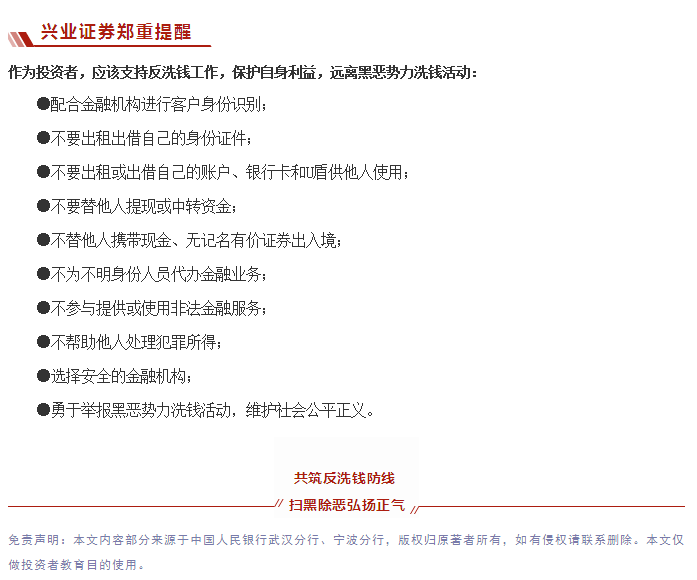 兴业证券郑重提醒

作为投资者，应该支持反洗钱工作，保护自身利益，远离黑恶势力洗钱活动：

●配合金融机构进行客户身份识别；

●不要出租出借自己的身份证件；

●不要出租或出借自己的账户、银行卡和U盾供他人使用；

●不要替他人提现或中转资金；

●不替他人携带现金、无记名有价证券出入境；

●不为不明身份人员代办金融业务；

●不参与提供或使用非法金融服务；

●不帮助他人处理犯罪所得；

●选择安全的金融机构；

●勇于举报黑恶势力洗钱活动，维护社会公平正义。

共筑反洗钱防线

扫黑除恶弘扬正气

免责声明：本文内容部分来源于中国人民银行武汉分行、宁波分行，版权归原著者所有，如有侵权请联系删除。本文仅做投资者教育目的使用。